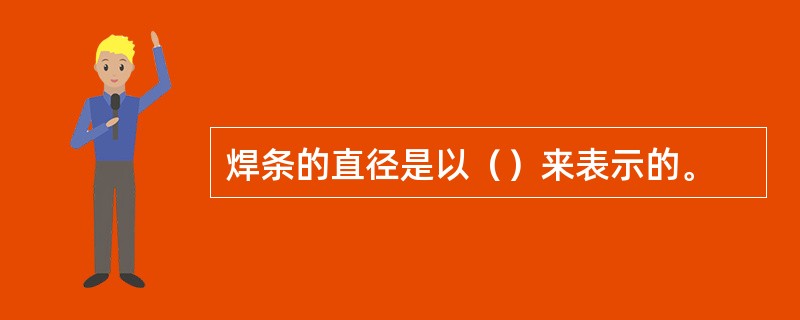 焊条的直径是以（）来表示的。